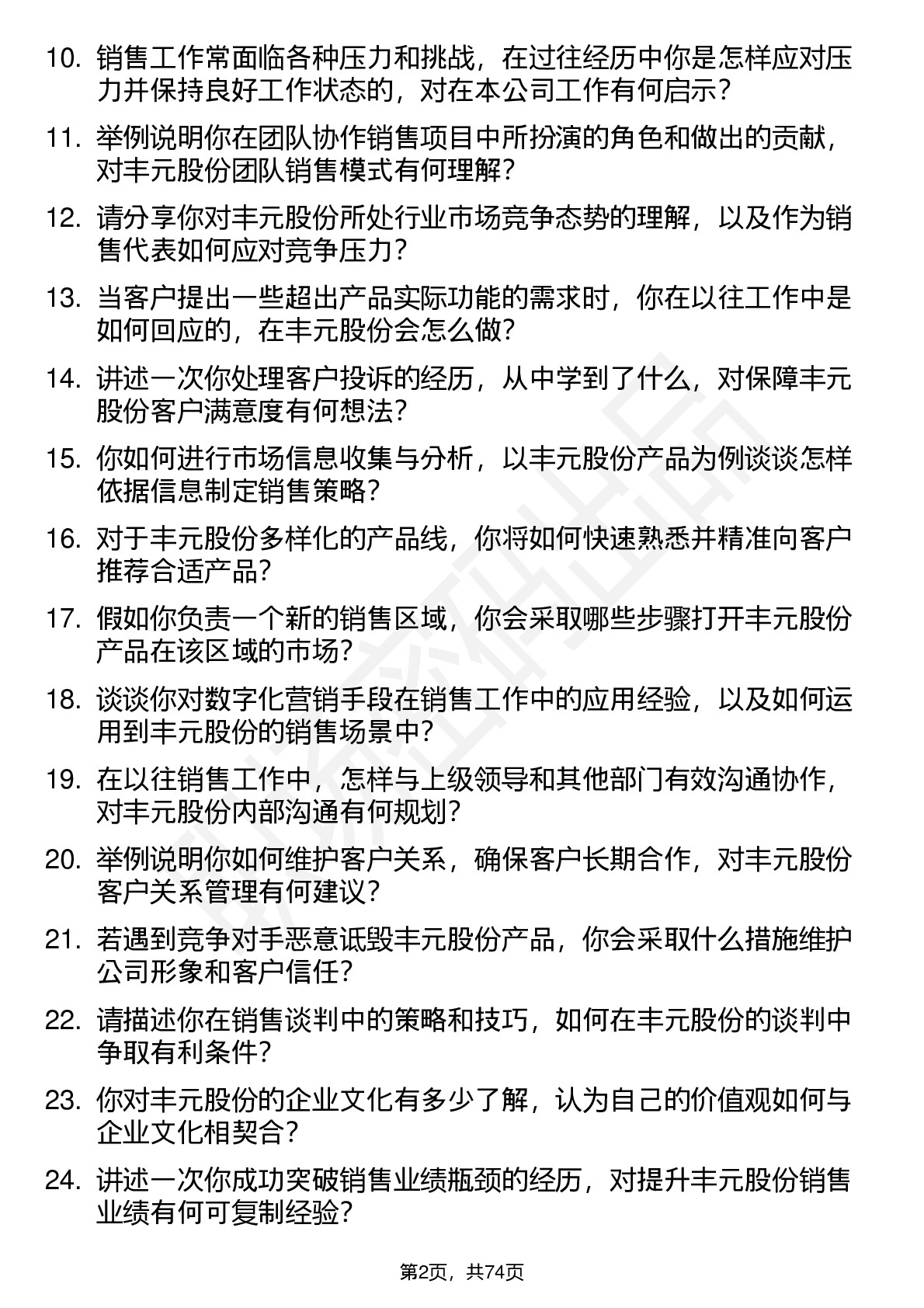 10. 销售工作常面临各种压力和挑战，在过往经历中你是怎样应对压力并保持良好工作状态的，对在本公司工作有何启示？

11. 举例说明你在团队协作销售项目中所扮演的角色和做出的贡献，对丰元股份团队销售模式有何理解？

12. 请分享你对丰元股份所处行业市场竞争态势的理解，以及作为销售代表如何应对竞争压力？

13. 当客户提出一些超出产品实际功能的需求时，你在以往工作中是如何回应的，在丰元股份会怎么做？

14. 讲述一次你处理客户投诉的经历，从中学到了什么，对保障丰元股份客户满意度有何想法？

15. 你如何进行市场信息收集与分析，以丰元股份产品为例谈谈怎样依据信息制定销售策略？

16. 对于丰元股份多样化的产品线，你将如何快速熟悉并精准向客户推荐合适产品？

17. 假如你负责一个新的销售区域，你会采取哪些步骤打开丰元股份产品在该区域的市场？

18. 谈谈你对数字化营销手段在销售工作中的应用经验，以及如何运用到丰元股份的销售场景中？

19. 在以往销售工作中，怎样与上级领导和其他部门有效沟通协作，对丰元股份内部沟通有何规划？

20. 举例说明你如何维护客户关系，确保客户长期合作，对丰元股份客户关系管理有何建议？

21. 若遇到竞争对手恶意诋毁丰元股份产品，你会采取什么措施维护公司形象和客户信任？

22. 请描述你在销售谈判中的策略和技巧，如何在丰元股份的谈判中争取有利条件？

23. 你对丰元股份的企业文化有多少了解，认为自己的价值观如何与企业文化相契合？

24. 讲述一次你成功突破销售业绩瓶颈的经历，对提升丰元股份销售业绩有何可复制经验？

第2页，共74页